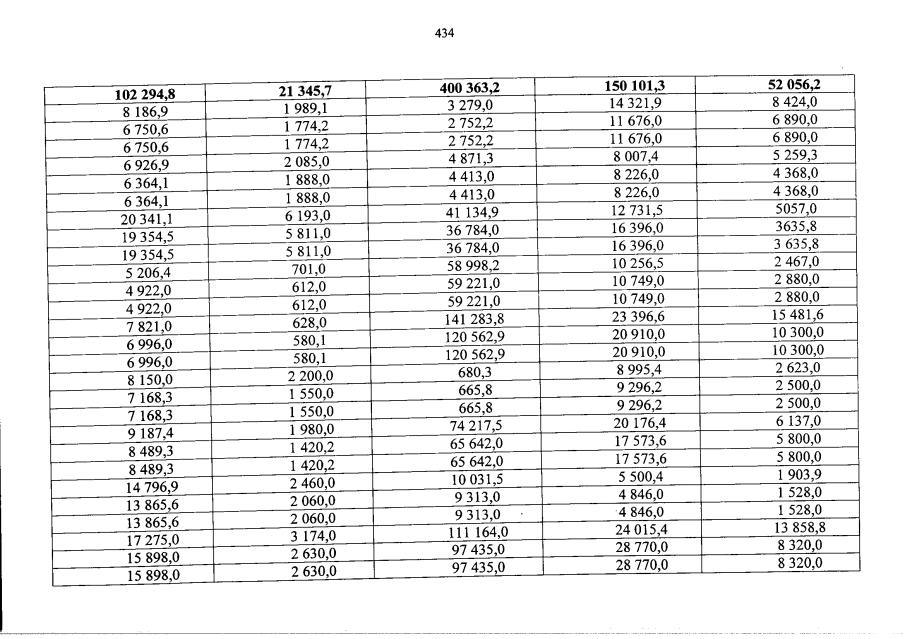 434

| 102 294,8 | 21 345,7 | 400 363,2 | 150 101,3 | 52 056,2 |
|---|---|---|---|---|
| 8 186,9 | 1 989,1 | 3 279,0 | 14 321,9 | 8 424,0 |
| 6 750,6 | 1 774,2 | 2 752,2 | 11 676,0 | 6 890,0 |
| 6 750,6 | 1 774,2 | 2 752,2 | 11 676,0 | 6 890,0 |
| 6 926,9 | 2 085,0 | 4 871,3 | 8 007,4 | 5 259,3 |
| 6 364,1 | 1 888,0 | 4 413,0 | 8 226,0 | 4 368,0 |
| 6 364,1 | 1 888,0 | 4 413,0 | 8 226,0 | 4 368,0 |
| 20 341,1 | 6 193,0 | 41 134,9 | 12 731,5 | 5057,0 |
| 19 354,5 | 5 811,0 | 36 784,0 | 16 396,0 | 3635,8 |
| 19 354,5 | 5 811,0 | 36 784,0 | 16 396,0 | 3 635,8 |
| 5 206,4 | 701,0 | 58 998,2 | 10 256,5 | 2 467,0 |
| 4 922,0 | 612,0 | 59 221,0 | 10 749,0 | 2 880,0 |
| 4 922,0 | 612,0 | 59 221,0 | 10 749,0 | 2 880,0 |
| 7 821,0 | 628,0 | 141 283,8 | 23 396,6 | 15 481,6 |
| 6 996,0 | 580,1 | 120 562,9 | 20 910,0 | 10 300,0 |
| 6 996,0 | 580,1 | 120 562,9 | 20 910,0 | 10 300,0 |
| 8 150,0 | 2 200,0 | 680,3 | 8 995,4 | 2 623,0 |
| 7 168,3 | 1 550,0 | 665,8 | 9 296,2 | 2 500,0 |
| 7 168,3 | 1 550,0 | 665,8 | 9 296,2 | 2 500,0 |
| 9 187,4 | 1 980,0 | 74 217,5 | 20 176,4 | 6 137,0 |
| 8 489,3 | 1 420,2 | 65 642,0 | 17 573,6 | 5 800,0 |
| 8 489,3 | 1 420,2 | 65 642,0 | 17 573,6 | 5 800,0 |
| 14 796,9 | 2 460,0 | 10 031,5 | 5 500,4 | 1 903,9 |
| 13 865,6 | 2 060,0 | 9 313,0 | 4 846,0 | 1 528,0 |
| 13 865,6 | 2 060,0 | 9 313,0 | 4 846,0 | 1 528,0 |
| 17 275,0 | 3 174,0 | 111 164,0 | 24 015,4 | 13 858,8 |
| 15 898,0 | 2 630,0 | 97 435,0 | 28 770,0 | 8 320,0 |
| 15 898,0 | 2 630,0 | 97 435,0 | 28 770,0 | 8 320,0 |